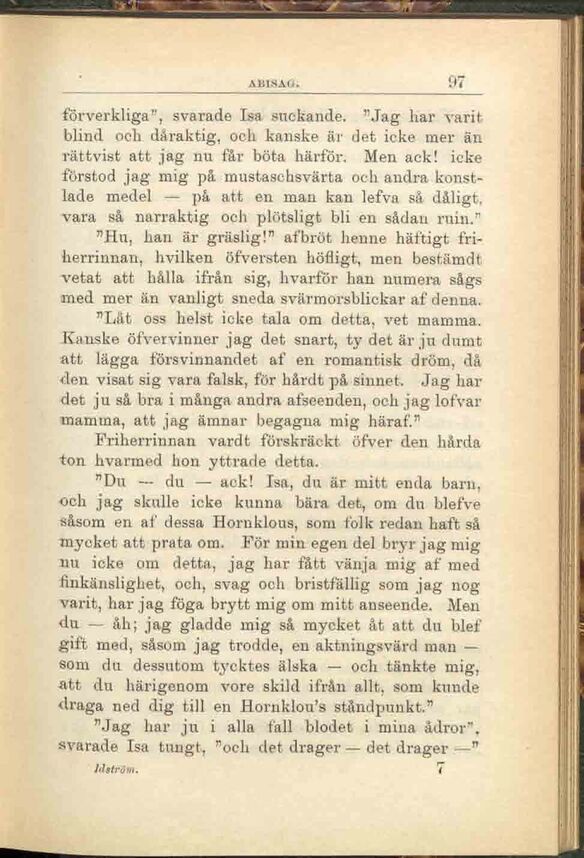 ABISAG. 97

förverkliga", svarade Isa suckande. "Jag har varit blind och dåraktig, och kanske är det icke mer än rättvist att jag nu får böta härför. Men ack! icke förstod jag mig på mustaschsvärta och andra konstlade medel — på att en man kan lefva så dåligt, vara så narraktig och plötsligt bli en sådan ruin."

"Hu, han är gräslig!" afbröt henne häftigt friherrinnan, hvilken öfversten höfligt, men bestämdt vetat att hålla ifrån sig, hvarför han numera sågs med mer än vanligt sneda svärmorsblickar af denna.

"Låt oss helst icke tala om detta, vet mamma. Kanske öfvervinner jag det snart, ty det är ju dumt att lägga försvinnandet af en romantisk dröm, då den visat sig vara falsk, för hårdt på sinnet. Jag har det ju så bra i många andra afseenden, och jag lofvar mamma, att jag ämnar begagna mig häraf."

Friherrinnan vardt förskräckt öfver den hårda ton hvarmed hon yttrade detta.

"Du — du — ack! Isa, du är mitt enda barn, och jag skulle icke kunna bära det, om du blefve såsom en af dessa Hornklous, som folk redan haft så mycket att prata om. För min egen del bryr jag mig nu icke om detta, jag har fått vänja mig af med finkänslighet, och, svag och bristfällig som jag nog varit, har jag föga brytt mig om mitt anseende. Men du — åh; jag gladde mig så mycket åt att du blef gift med, såsom jag trodde, en aktningsvärd man — som du dessutom tycktes älska — och tänkte mig, att du härigenom vore skild ifrån allt, som kunde draga ned dig till en Hornklou's ståndpunkt."

"Jag har ju i alla fall blodet i mina ådror", svarade Isa tungt, "och det drager — det drager —"

Idström. 7